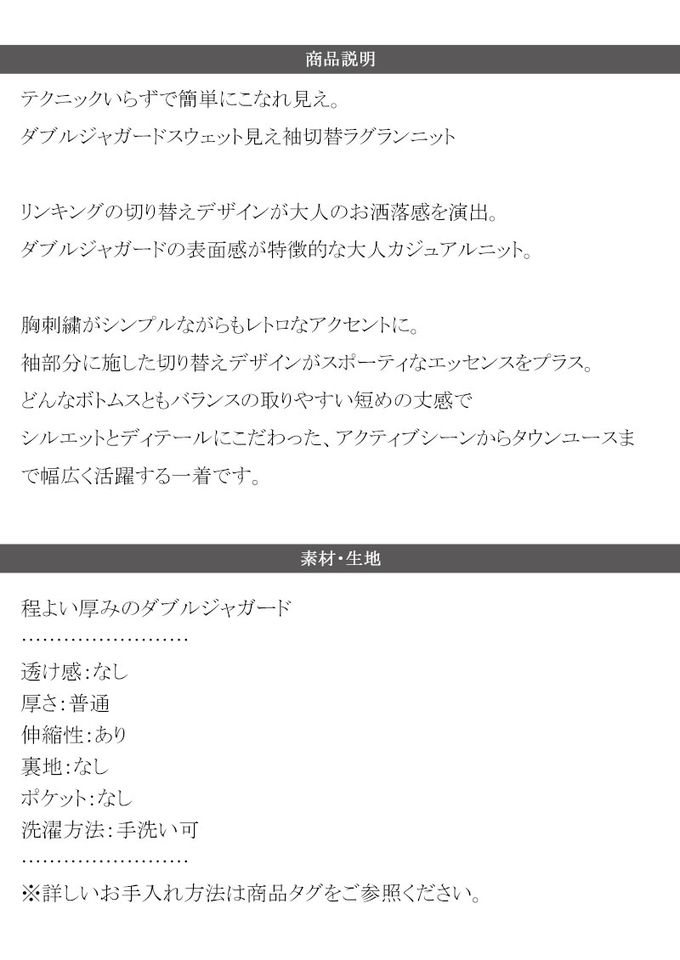 商品説明

テクニックいらずで簡単にこなれ見え。
ダブルジャガードスウェット見え袖切替ラグランニット

リンキングの切り替えデザインが大人のお洒落感を演出。
ダブルジャガードの表面感が特徴的な大人カジュアルニット。

胸刺繍がシンプルながらもレトロなアクセントに。
袖部分に施した切り替えデザインがスポーティなエッセンスをプラス。
どんなボトムスともバランスの取りやすい短めの丈感で
シルエットとディテールにこだわった、アクティブシーンからタウンユースまで幅広く活躍する一着です。

素材・生地

程よい厚みのダブルジャガード
……………………
透け感:なし
厚さ:普通
伸縮性:あり
裏地:なし
ポケット:なし
洗濯方法:手洗い可
……………………
※詳しいお手入れ方法は商品タグをご参照ください。